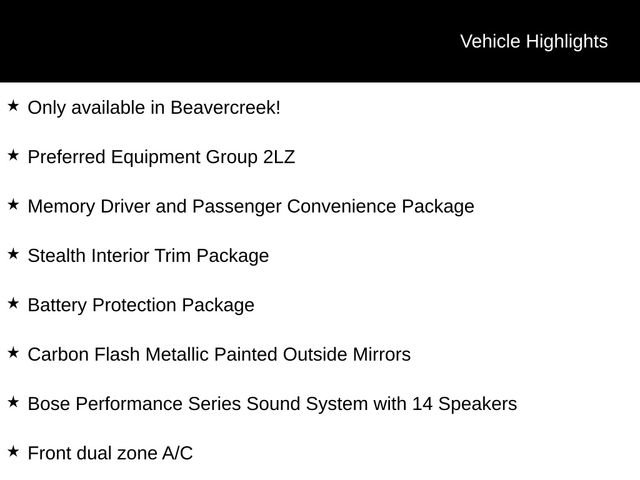 Vehicle Highlights

★ Only available in Beavercreek!

★ Preferred Equipment Group 2LZ

★ Memory Driver and Passenger Convenience Package

★ Stealth Interior Trim Package

★ Battery Protection Package

★ Carbon Flash Metallic Painted Outside Mirrors

★ Bose Performance Series Sound System with 14 Speakers

★ Front dual zone A/C